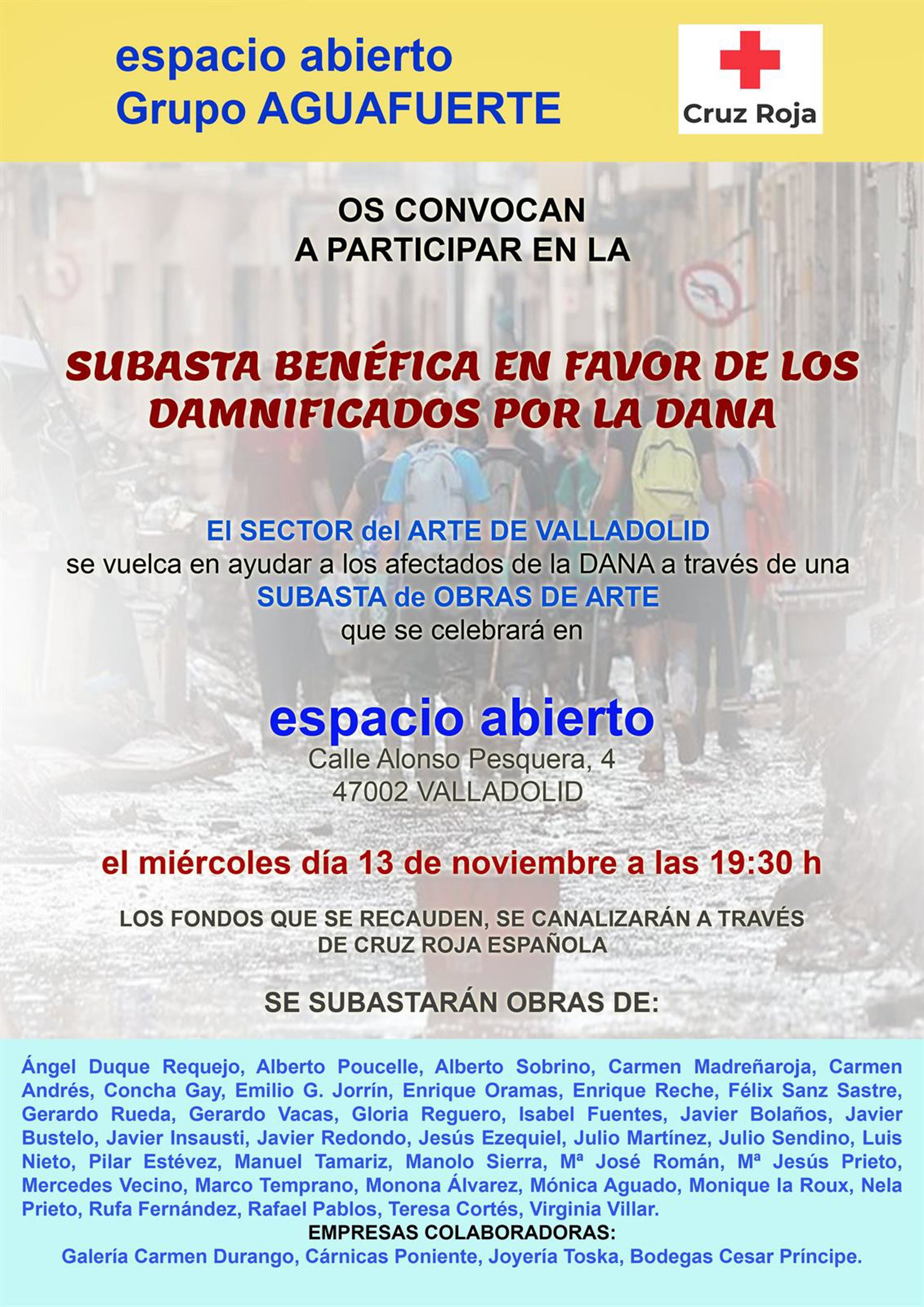 espacio abierto
Grupo AGUAFUERTE

Cruz Roja

OS CONVOCAN
A PARTICIPAR EN LA

SUBASTA BENÉFICA EN FAVOR DE LOS DAMNIFICADOS POR LA DANA

El SECTOR del ARTE DE VALLADOLID
se vuelca en ayudar a los afectados de la DANA a través de una
SUBASTA de OBRAS DE ARTE
que se celebrará en

espacio abierto
Calle Alonso Pesquera, 4
47002 VALLADOLID

el miércoles día 13 de noviembre a las 19:30 h

LOS FONDOS QUE SE RECAUDEN, SE CANALIZARÁN A TRAVÉS DE CRUZ ROJA ESPAÑOLA

SE SUBASTARÁN OBRAS DE:

Ángel Duque Requejo, Alberto Poucelle, Alberto Sobrino, Carmen Madreñaroja, Carmen Andrés, Concha Gay, Emilio G. Jorrín, Enrique Oramas, Enrique Reche, Félix Sanz Sastre, Gerardo Rueda, Gerardo Vacas, Gloria Reguero, Isabel Fuentes, Javier Bolaños, Javier Bustelo, Javier Insausti, Javier Redondo, Jesús Ezequiel, Julio Martínez, Julio Sendino, Luis Nieto, Pilar Estévez, Manuel Tamariz, Manolo Sierra, Mª José Román, Mª Jesús Prieto, Mercedes Vecino, Marco Temprano, Monona Álvarez, Mónica Aguado, Monique la Roux, Nela Prieto, Rufa Fernández, Rafael Pablos, Teresa Cortés, Virginia Villar.

EMPRESAS COLABORADORAS:
Galería Carmen Durango, Cárnicas Poniente, Joyería Toska, Bodegas Cesar Príncipe.